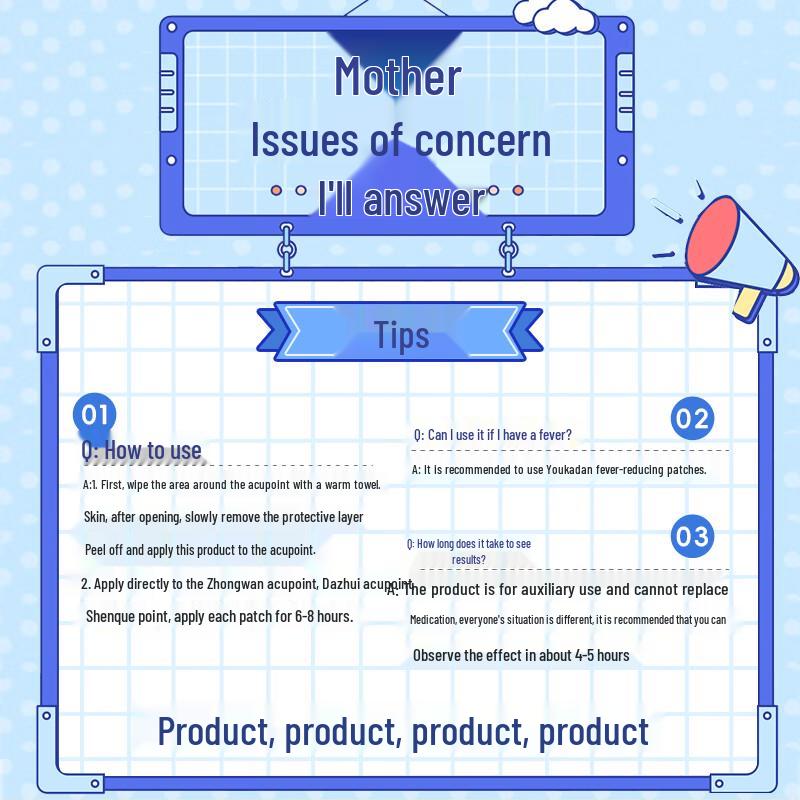 Mother
Issues of concern
I'll answer

Tips

01
Q: How to use
A:1. First, wipe the area around the acupoint with a warm towel.
Skin, after opening, slowly remove the protective layer
Peel off and apply this product to the acupoint.
2. Apply directly to the Zhongwan acupoint, Dazhui acupoint,
Shenque point, apply each patch for 6-8 hours.

02
Q: Can I use it if I have a fever?
A: It is recommended to use Youkadan fever-reducing patches.

03
Q: How long does it take to see results?
A: The product is for auxiliary use and cannot replace
Medication, everyone's situation is different, it is recommended that you can
Observe the effect in about 4-5 hours

Product, product, product, product